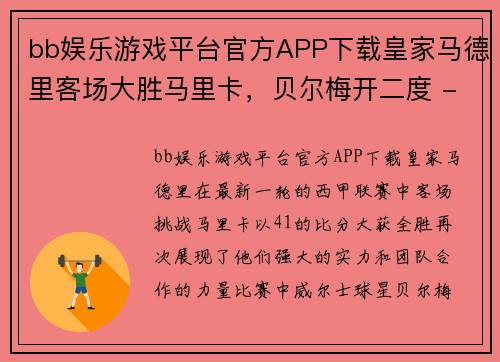 bb娱乐游戏平台官方APP下载皇家马德里客场大胜马里卡，贝尔梅开二度 -

bb娱乐游戏平台官方APP下载皇家马德里在最新一轮的西甲联赛中客场挑战马里卡以41的比分大获全胜再次展现了他们强大的实力和团队合作的力量比赛中威尔士球星贝尔梅